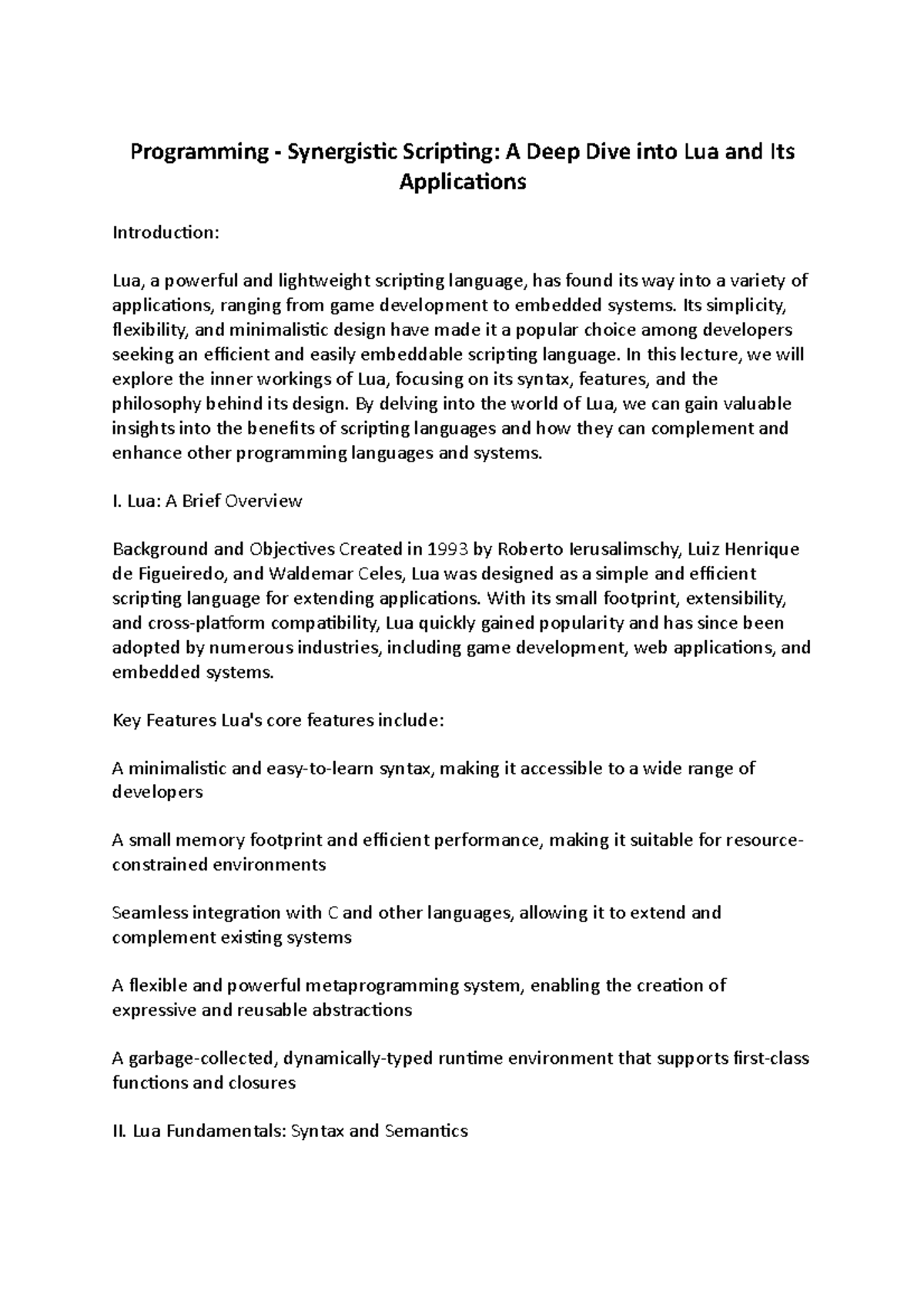 Programming - Synergistic Scripting: A Deep Dive into Lua and Its Applications

Introduction:

Lua, a powerful and lightweight scripting language, has found its way into a variety of applications, ranging from game development to embedded systems. Its simplicity, flexibility, and minimalistic design have made it a popular choice among developers seeking an efficient and easily embeddable scripting language. In this lecture, we will explore the inner workings of Lua, focusing on its syntax, features, and the philosophy behind its design. By delving into the world of Lua, we can gain valuable insights into the benefits of scripting languages and how they can complement and enhance other programming languages and systems.

I. Lua: A Brief Overview

Background and Objectives Created in 1993 by Roberto Ierusalimschy, Luiz Henrique de Figueiredo, and Waldemar Celes, Lua was designed as a simple and efficient scripting language for extending applications. With its small footprint, extensibility, and cross-platform compatibility, Lua quickly gained popularity and has since been adopted by numerous industries, including game development, web applications, and embedded systems.

Key Features Lua's core features include:

A minimalistic and easy-to-learn syntax, making it accessible to a wide range of developers

A small memory footprint and efficient performance, making it suitable for resource-constrained environments

Seamless integration with C and other languages, allowing it to extend and complement existing systems

A flexible and powerful metaprogramming system, enabling the creation of expressive and reusable abstractions

A garbage-collected, dynamically-typed runtime environment that supports first-class functions and closures

II. Lua Fundamentals: Syntax and Semantics